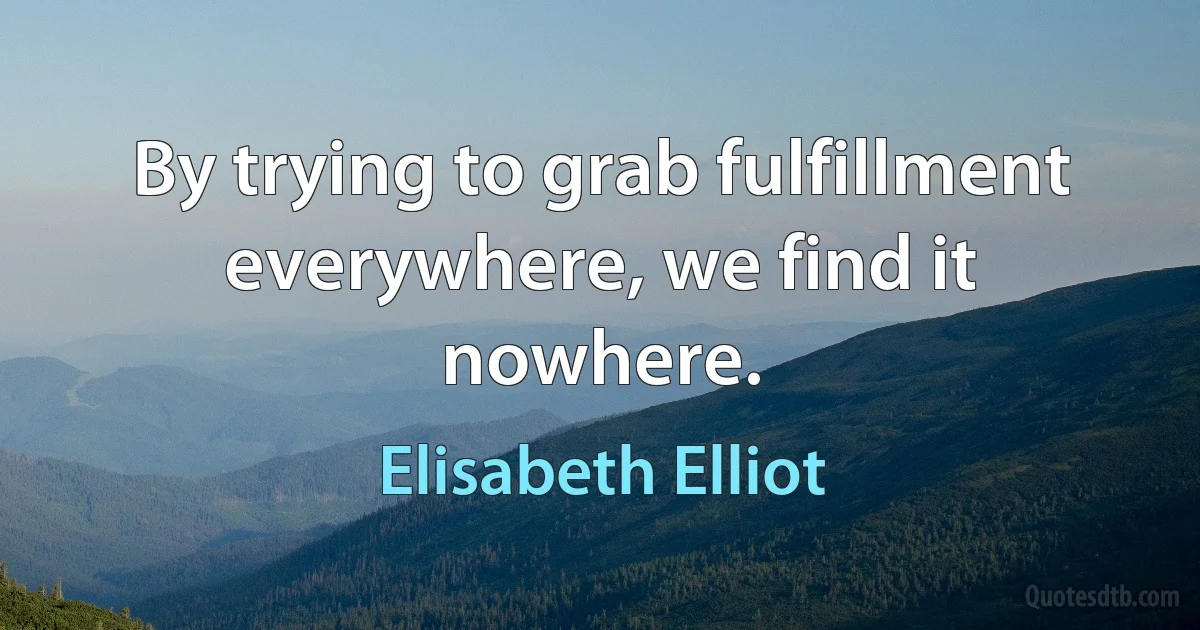 By trying to grab fulfillment everywhere, we find it nowhere.

Elisabeth Elliot

Quotesdtb.com